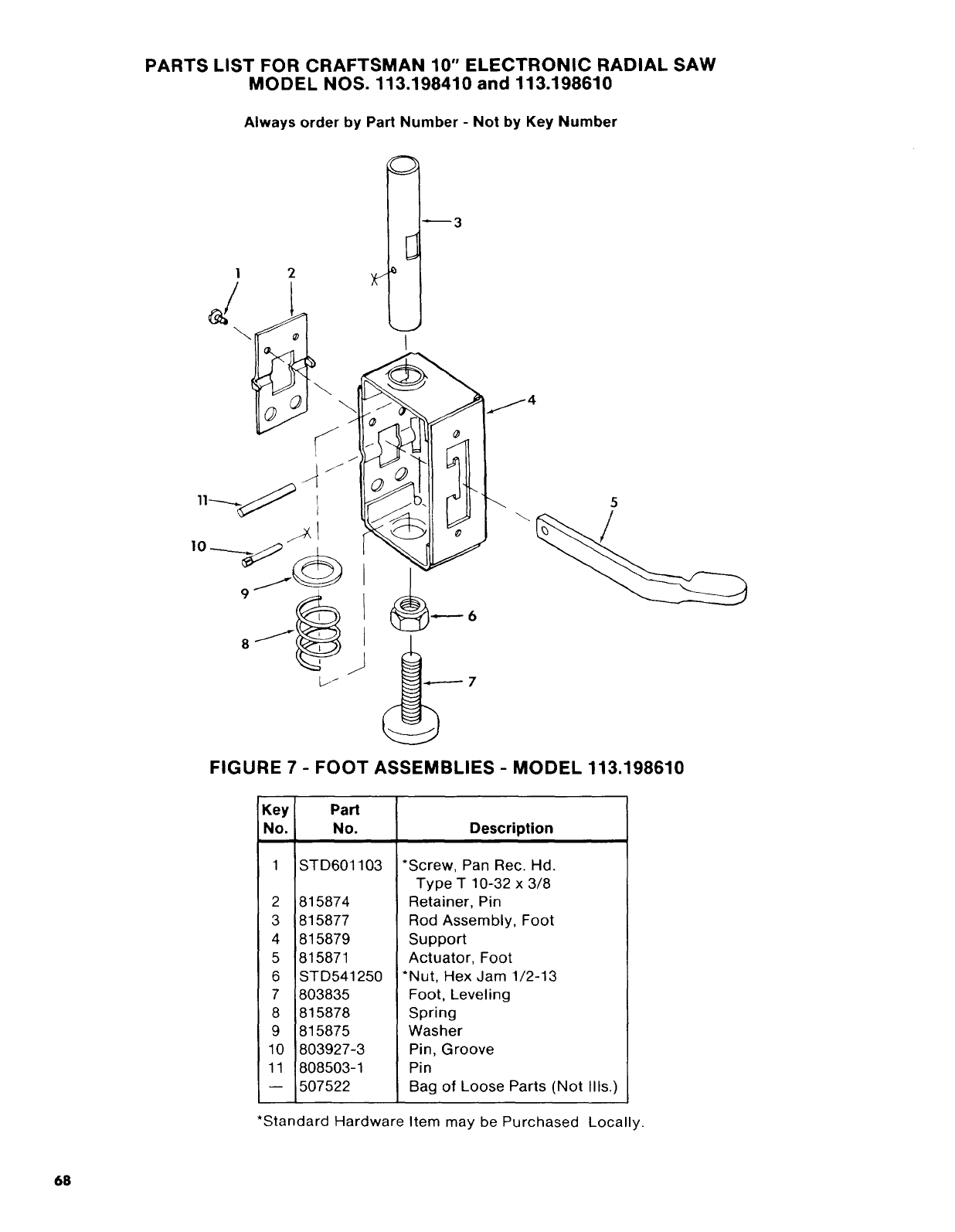 PARTS LIST FOR CRAFTSMAN 10" ELECTRONIC RADIAL SAW
MODEL NOS. 113.198410 and 113.198610

Always order by Part Number - Not by Key Number

3
1
2
4
11
5
10
9
6
8
7

FIGURE 7 - FOOT ASSEMBLIES - MODEL 113.198610

| Key No. | Part No. | Description |
|---|---|---|
| 1 | STD601103 | *Screw, Pan Rec. Hd. Type T 10-32 x 3/8 |
| 2 | 815874 | Retainer, Pin |
| 3 | 815877 | Rod Assembly, Foot |
| 4 | 815879 | Support |
| 5 | 815871 | Actuator, Foot |
| 6 | STD541250 | *Nut, Hex Jam 1/2-13 |
| 7 | 803835 | Foot, Leveling |
| 8 | 815878 | Spring |
| 9 | 815875 | Washer |
| 10 | 803927-3 | Pin, Groove |
| 11 | 808503-1 | Pin |
| — | 507522 | Bag of Loose Parts (Not Ills.) |

*Standard Hardware Item may be Purchased Locally.

68